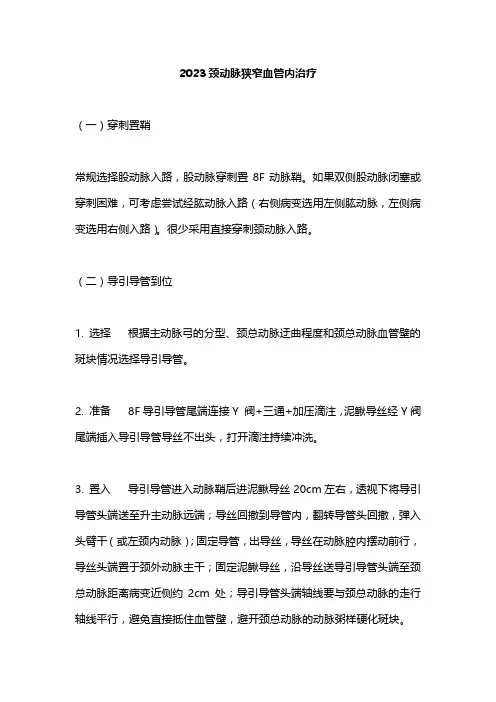 2023 颈动脉狭窄血管内治疗

（一）穿刺置鞘

常规选择股动脉入路，股动脉穿刺置 8F 动脉鞘。如果双侧股动脉闭塞或穿刺困难，可考虑尝试经肱动脉入路（右侧病变选用左侧肱动脉，左侧病变选用右侧入路）。很少采用直接穿刺颈动脉入路。

（二）导引导管到位

1. 选择　根据主动脉弓的分型、颈总动脉迂曲程度和颈总动脉血管壁的斑块情况选择导引导管。

2. 准备　8F 导引导管尾端连接 Y 阀+三通+加压滴注，泥鳅导丝经 Y 阀尾端插入导引导管导丝不出头，打开滴注持续冲洗。

3. 置入　导引导管进入动脉鞘后进泥鳅导丝 20cm 左右，透视下将导引导管头端送至升主动脉远端；导丝回撤到导管内，翻转导管头回撤，弹入头臂干（或左颈内动脉）；固定导管，出导丝，导丝在动脉腔内摆动前行，导丝头端置于颈外动脉主干；固定泥鳅导丝，沿导丝送导引导管头端至颈总动脉距离病变近侧约 2cm 处；导引导管头端轴线要与颈总动脉的走行轴线平行，避免直接抵住血管壁，避开颈总动脉的动脉粥样硬化斑块。